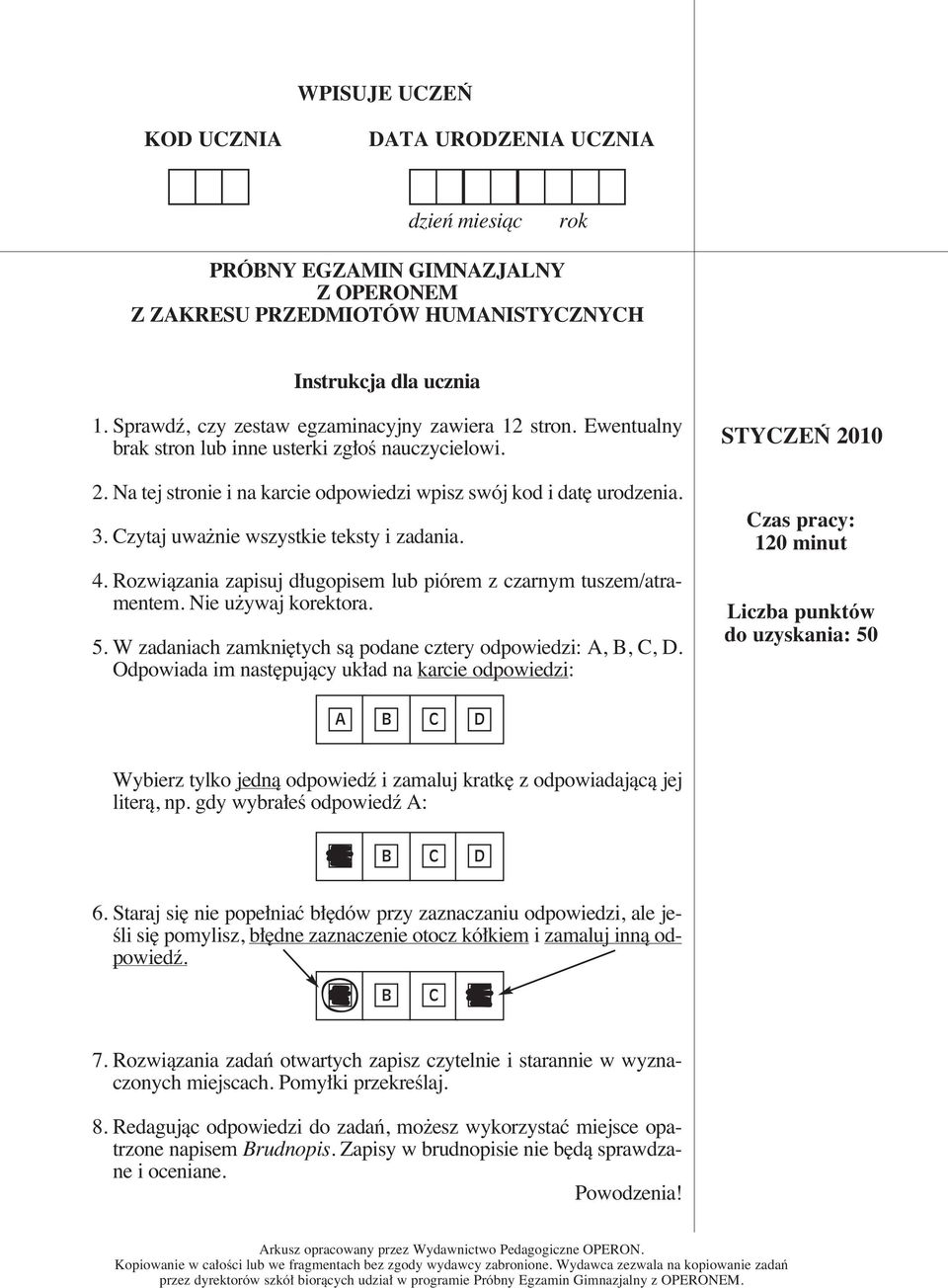 WPISUJE UCZEŃ

KOD UCZNIA

DATA URODZENIA UCZNIA

dzień miesiąc rok

PRÓBNY EGZAMIN GIMNAZJALNY
Z OPERONEM
Z ZAKRESU PRZEDMIOTÓW HUMANISTYCZNYCH

Instrukcja dla ucznia

1. Sprawdź, czy zestaw egzaminacyjny zawiera 12 stron. Ewentualny brak stron lub inne usterki zgłoś nauczycielowi.

2. Na tej stronie i na karcie odpowiedzi wpisz swój kod i datę urodzenia.

3. Czytaj uważnie wszystkie teksty i zadania.

4. Rozwiązania zapisuj długopisem lub piórem z czarnym tuszem/atramentem. Nie używaj korektora.

5. W zadaniach zamkniętych są podane cztery odpowiedzi: A, B, C, D. Odpowiada im następujący układ na karcie odpowiedzi:

A B C D

Wybierz tylko jedną odpowiedź i zamaluj kratkę z odpowiadającą jej literą, np. gdy wybrałeś odpowiedź A:

B C D

6. Staraj się nie popełniać błędów przy zaznaczaniu odpowiedzi, ale jeśli się pomylisz, błędne zaznaczenie otocz kółkiem i zamaluj inną odpowiedź.

B C

7. Rozwiązania zadań otwartych zapisz czytelnie i starannie w wyznaczonych miejscach. Pomyłki przekreślaj.

8. Redagując odpowiedzi do zadań, możesz wykorzystać miejsce opatrzone napisem Brudnopis. Zapisy w brudnopisie nie będą sprawdzane i oceniane.

Powodzenia!

STYCZEŃ 2010

Czas pracy:
120 minut

Liczba punktów
do uzyskania: 50

Arkusz opracowany przez Wydawnictwo Pedagogiczne OPERON.
Kopiowanie w całości lub we fragmentach bez zgody wydawcy zabronione. Wydawca zezwala na kopiowanie zadań przez dyrektorów szkół biorących udział w programie Próbny Egzamin Gimnazjalny z OPERONEM.